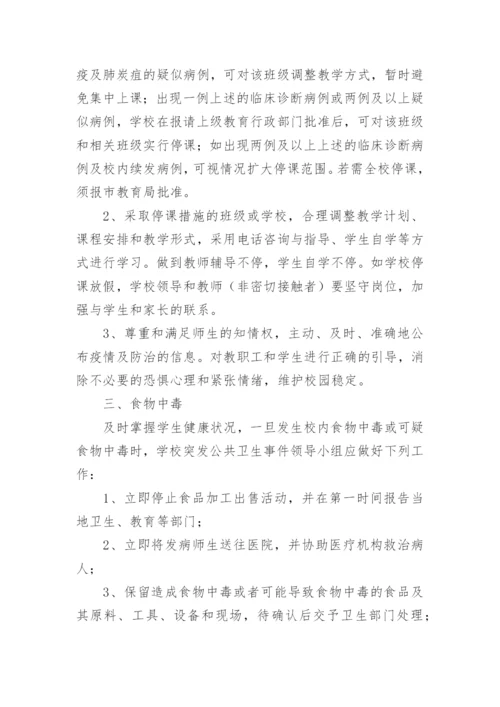 疫及肺炭疽的疑似病例，可对该班级调整教学方式，暂时避免集中上课；出现一例上述的临床诊断病例或两例及以上疑似病例，学校在报请上级教育行政部门批准后，可对该班级和相关班级实行停课；如出现两例及以上上述的临床诊断病例及校内续发病例，可视情况扩大停课范围。若需全校停课，须报市教育局批准。

2、采取停课措施的班级或学校，合理调整教学计划、课程安排和教学形式，采用电话咨询与指导、学生自学等方式进行学习。做到教师辅导不停，学生自学不停。如学校停课放假，学校领导和教师（非密切接触者）要坚守岗位，加强与学生和家长的联系。

3、尊重和满足师生的知情权，主动、及时、准确地公布疫情及防治的信息。对教职工和学生进行正确的引导，消除不必要的恐惧心理和紧张情绪，维护校园稳定。

三、食物中毒

及时掌握学生健康状况，一旦发生校内食物中毒或可疑食物中毒时，学校突发公共卫生事件领导小组应做好下列工作：

1、立即停止食品加工出售活动，并在第一时间报告当地卫生、教育等部门；

2、立即将发病师生送往医院，并协助医疗机构救治病人；

3、保留造成食物中毒或者可能导致食物中毒的食品及其原料、工具、设备和现场，待确认后交予卫生部门处理；